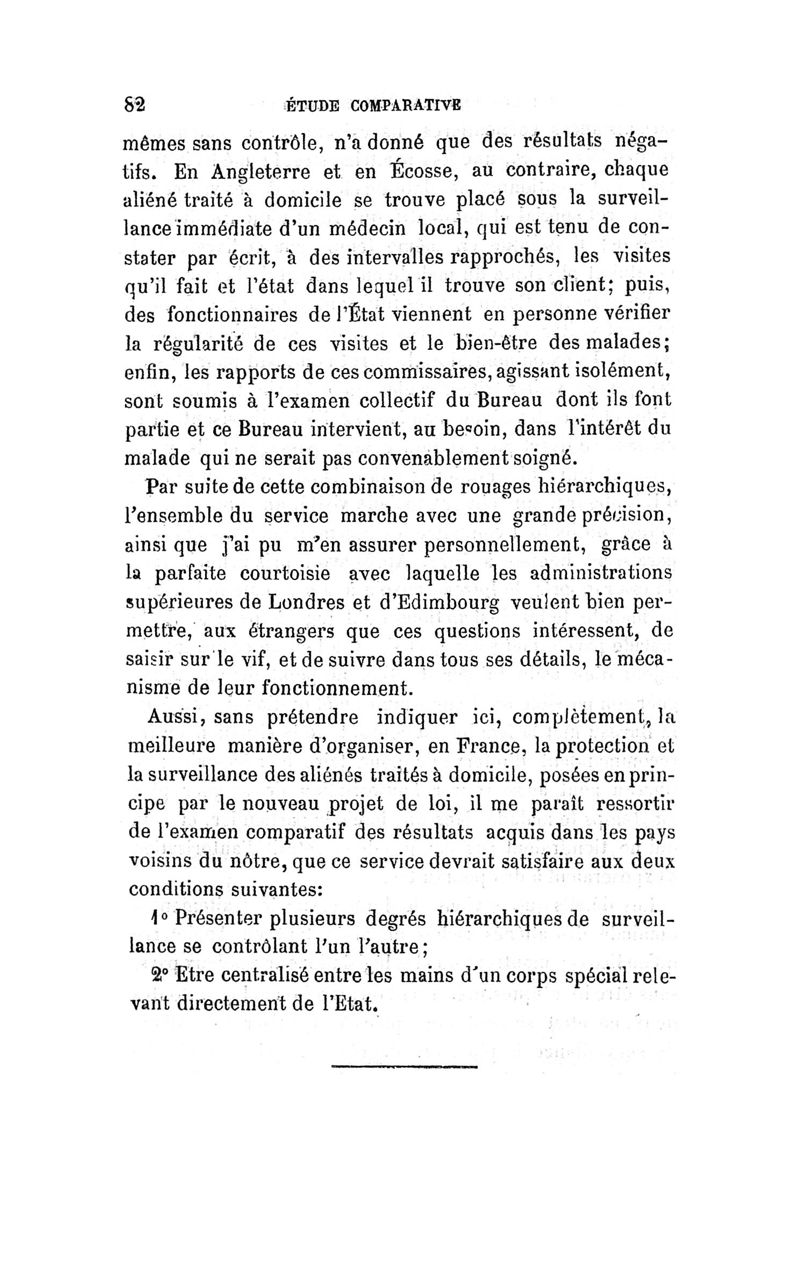 82 ÉTUDE COMPARATIVE

mêmes sans contrôle, n'a donné que des résultats négatifs. En Angleterre et en Écosse, au contraire, chaque aliéné traité à domicile se trouve placé sous la surveillance immédiate d'un médecin local, qui est tenu de constater par écrit, à des intervalles rapprochés, les visites qu'il fait et l'état dans lequel il trouve son client; puis, des fonctionnaires de l'État viennent en personne vérifier la régularité de ces visites et le bien-être des malades; enfin, les rapports de ces commissaires, agissant isolément, sont soumis à l'examen collectif du Bureau dont ils font partie et ce Bureau intervient, au besoin, dans l'intérêt du malade qui ne serait pas convenablement soigné.

Par suite de cette combinaison de rouages hiérarchiques, l'ensemble du service marche avec une grande précision, ainsi que j'ai pu m'en assurer personnellement, grâce à la parfaite courtoisie avec laquelle les administrations supérieures de Londres et d'Edimbourg veulent bien permettre, aux étrangers que ces questions intéressent, de saisir sur le vif, et de suivre dans tous ses détails, le mécanisme de leur fonctionnement.

Aussi, sans prétendre indiquer ici, complètement, la meilleure manière d'organiser, en France, la protection et la surveillance des aliénés traités à domicile, posées en principe par le nouveau projet de loi, il me paraît ressortir de l'examen comparatif des résultats acquis dans les pays voisins du nôtre, que ce service devrait satisfaire aux deux conditions suivantes:

1° Présenter plusieurs degrés hiérarchiques de surveillance se contrôlant l'un l'autre;

2° Etre centralisé entre les mains d'un corps spécial relevant directement de l'Etat.